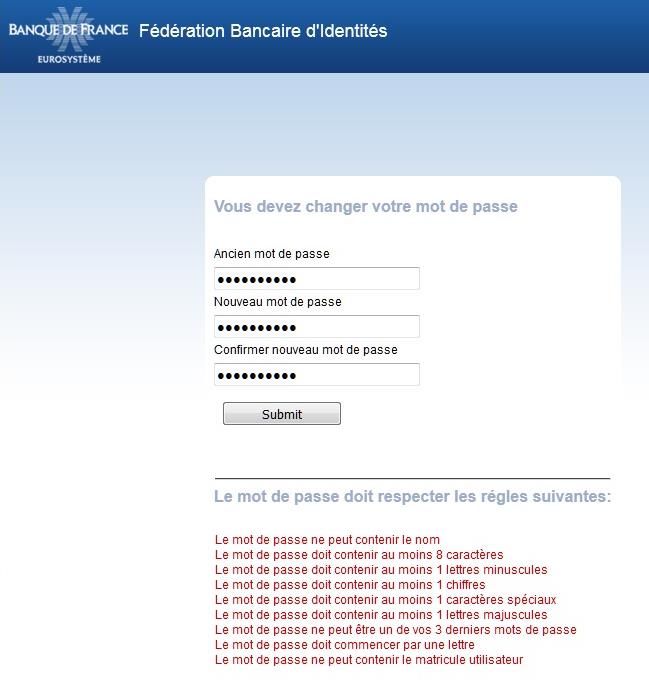 BANQUE DE FRANCE
EUROSYSTÈME

Fédération Bancaire d'Identités

Vous devez changer votre mot de passe

Ancien mot de passe

••••••••••

Nouveau mot de passe

••••••••••

Confirmer nouveau mot de passe

••••••••••

Submit

Le mot de passe doit respecter les régles suivantes:

Le mot de passe ne peut contenir le nom
Le mot de passe doit contenir au moins 8 caractères
Le mot de passe doit contenir au moins 1 lettres minuscules
Le mot de passe doit contenir au moins 1 chiffres
Le mot de passe doit contenir au moins 1 caractères spéciaux
Le mot de passe doit contenir au moins 1 lettres majuscules
Le mot de passe ne peut être un de vos 3 derniers mots de passe
Le mot de passe doit commencer par une lettre
Le mot de passe ne peut contenir le matricule utilisateur